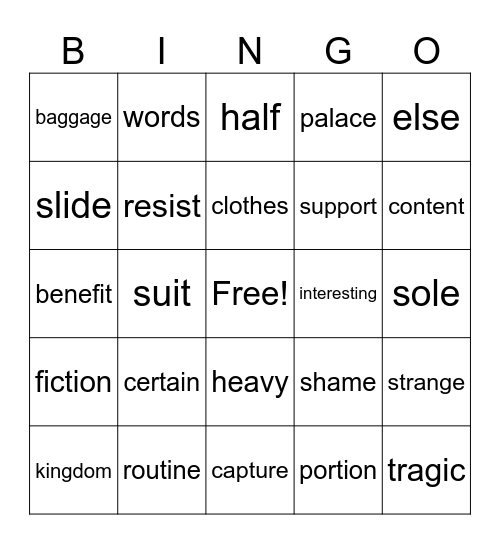 | B | I | N | G | O |
|---|---|---|---|---|
| baggage | words | half | palace | else |
| slide | resist | clothes | support | content |
| benefit | suit | Free! | interesting | sole |
| fiction | certain | heavy | shame | strange |
| kingdom | routine | capture | portion | tragic |